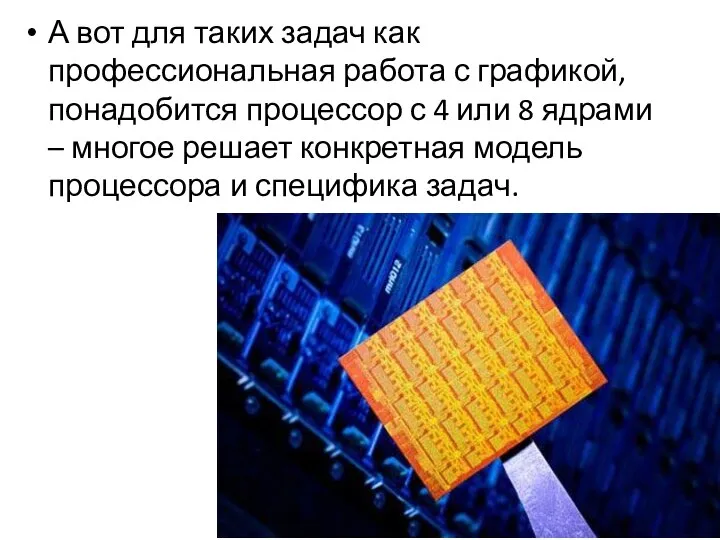 • А вот для таких задач как профессиональная работа с графикой, понадобится процессор с 4 или 8 ядрами – многое решает конкретная модель процессора и специфика задач.